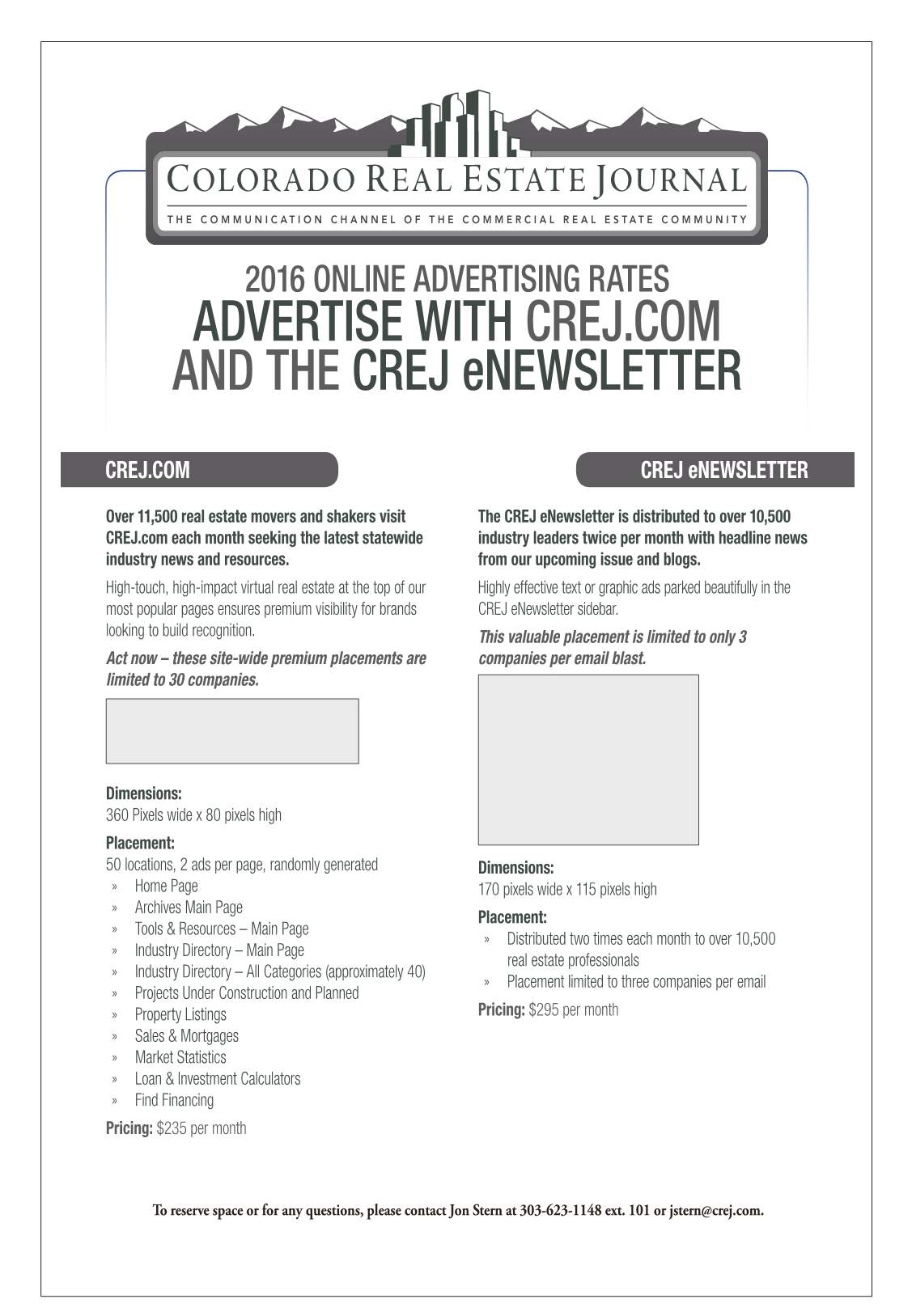 COLORADO REAL ESTATE JOURNAL
THE COMMUNICATION CHANNEL OF THE COMMERCIAL REAL ESTATE COMMUNITY

2016 ONLINE ADVERTISING RATES
ADVERTISE WITH CREJ.COM AND THE CREJ eNEWSLETTER

CREJ.COM

Over 11,500 real estate movers and shakers visit CREJ.com each month seeking the latest statewide industry news and resources.

High-touch, high-impact virtual real estate at the top of our most popular pages ensures premium visibility for brands looking to build recognition.

Act now – these site-wide premium placements are limited to 30 companies.

Dimensions:
360 Pixels wide x 80 pixels high

Placement:
50 locations, 2 ads per page, randomly generated
» Home Page
» Archives Main Page
» Tools & Resources – Main Page
» Industry Directory – Main Page
» Industry Directory – All Categories (approximately 40)
» Projects Under Construction and Planned
» Property Listings
» Sales & Mortgages
» Market Statistics
» Loan & Investment Calculators
» Find Financing

Pricing: $235 per month

CREJ eNEWSLETTER

The CREJ eNewsletter is distributed to over 10,500 industry leaders twice per month with headline news from our upcoming issue and blogs.

Highly effective text or graphic ads parked beautifully in the CREJ eNewsletter sidebar.

This valuable placement is limited to only 3 companies per email blast.

Dimensions:
170 pixels wide x 115 pixels high

Placement:
» Distributed two times each month to over 10,500 real estate professionals
» Placement limited to three companies per email

Pricing: $295 per month

To reserve space or for any questions, please contact Jon Stern at 303-623-1148 ext. 101 or jstern@crej.com.